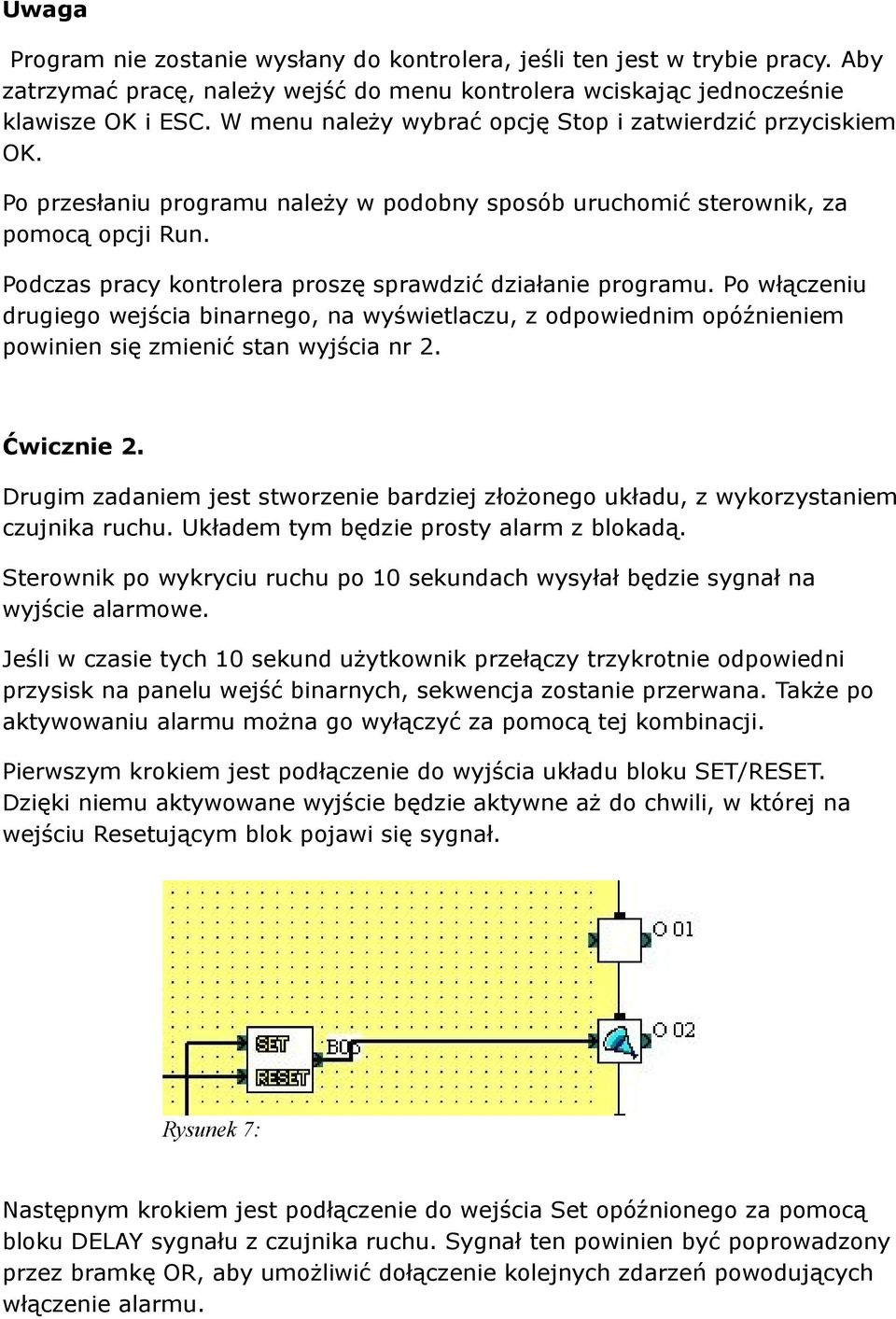 Uwaga

Program nie zostanie wysłany do kontrolera, jeśli ten jest w trybie pracy. Aby zatrzymać pracę, należy wejść do menu kontrolera wciskając jednocześnie klawisze OK i ESC. W menu należy wybrać opcję Stop i zatwierdzić przyciskiem OK.

Po przesłaniu programu należy w podobny sposób uruchomić sterownik, za pomocą opcji Run.

Podczas pracy kontrolera proszę sprawdzić działanie programu. Po włączeniu drugiego wejścia binarnego, na wyświetlaczu, z odpowiednim opóźnieniem powinien się zmienić stan wyjścia nr 2.

Ćwicznie 2.

Drugim zadaniem jest stworzenie bardziej złożonego układu, z wykorzystaniem czujnika ruchu. Układem tym będzie prosty alarm z blokadą.

Sterownik po wykryciu ruchu po 10 sekundach wysyłał będzie sygnał na wyjście alarmowe.

Jeśli w czasie tych 10 sekund użytkownik przełączy trzykrotnie odpowiedni przysisk na panelu wejść binarnych, sekwencja zostanie przerwana. Także po aktywowaniu alarmu można go wyłączyć za pomocą tej kombinacji.

Pierwszym krokiem jest podłączenie do wyjścia układu bloku SET/RESET. Dzięki niemu aktywowane wyjście będzie aktywne aż do chwili, w której na wejściu Resetującym blok pojawi się sygnał.

O 01
SET
RESET
B00
O 02

Rysunek 7:

Następnym krokiem jest podłączenie do wejścia Set opóźnionego za pomocą bloku DELAY sygnału z czujnika ruchu. Sygnał ten powinien być poprowadzony przez bramkę OR, aby umożliwić dołączenie kolejnych zdarzeń powodujących włączenie alarmu.